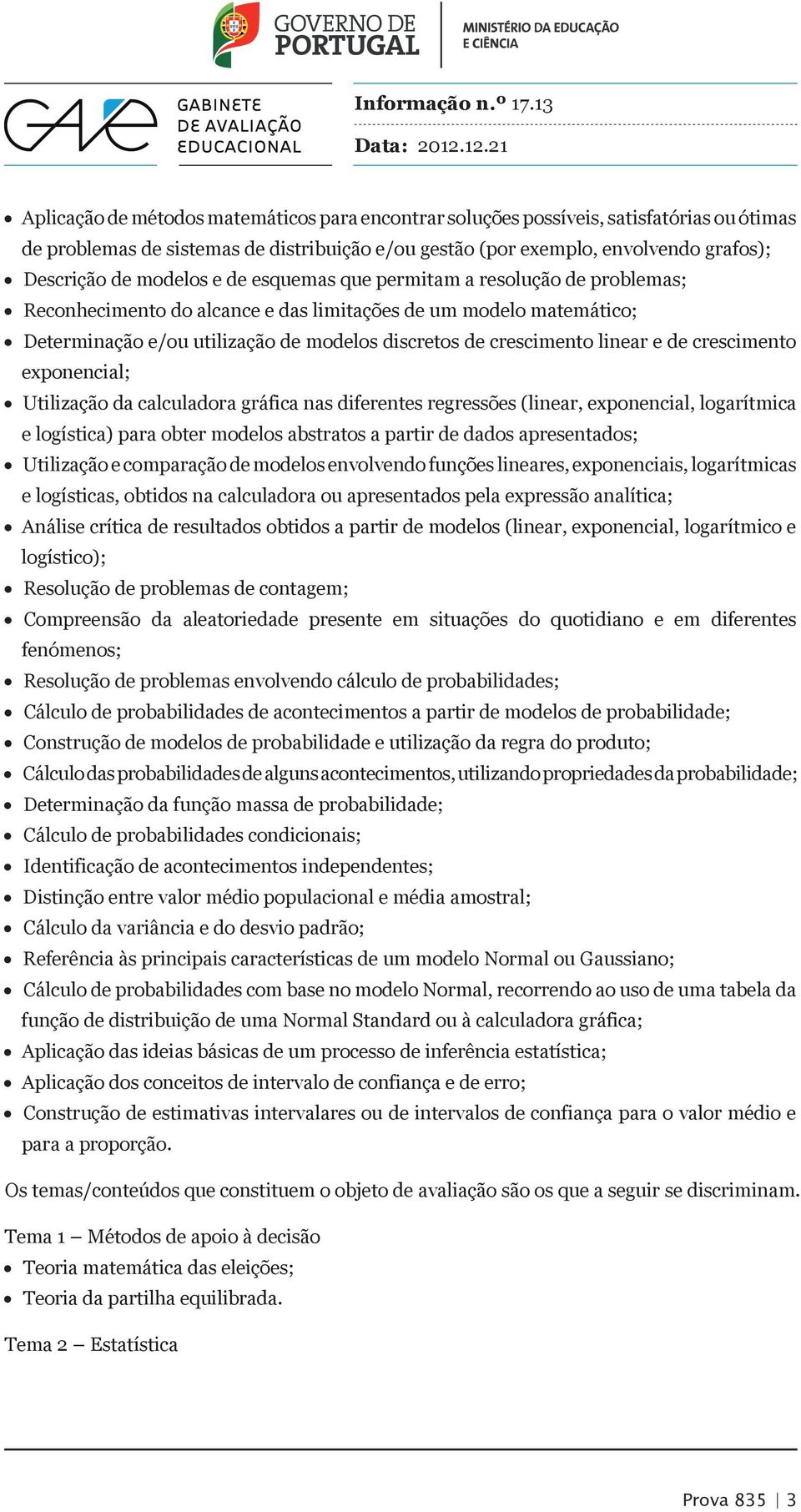 GOVERNO DE PORTUGAL

MINISTÉRIO DA EDUCAÇÃO E CIÊNCIA

GAVE GABINETE DE AVALIAÇÃO EDUCACIONAL

Informação n.º 17.13

Data: 2012.12.21

• Aplicação de métodos matemáticos para encontrar soluções possíveis, satisfatórias ou ótimas de problemas de sistemas de distribuição e/ou gestão (por exemplo, envolvendo grafos);
• Descrição de modelos e de esquemas que permitam a resolução de problemas;
• Reconhecimento do alcance e das limitações de um modelo matemático;
• Determinação e/ou utilização de modelos discretos de crescimento linear e de crescimento exponencial;
• Utilização da calculadora gráfica nas diferentes regressões (linear, exponencial, logarítmica e logística) para obter modelos abstratos a partir de dados apresentados;
• Utilização e comparação de modelos envolvendo funções lineares, exponenciais, logarítmicas e logísticas, obtidos na calculadora ou apresentados pela expressão analítica;
• Análise crítica de resultados obtidos a partir de modelos (linear, exponencial, logarítmico e logístico);
• Resolução de problemas de contagem;
• Compreensão da aleatoriedade presente em situações do quotidiano e em diferentes fenómenos;
• Resolução de problemas envolvendo cálculo de probabilidades;
• Cálculo de probabilidades de acontecimentos a partir de modelos de probabilidade;
• Construção de modelos de probabilidade e utilização da regra do produto;
• Cálculo das probabilidades de alguns acontecimentos, utilizando propriedades da probabilidade;
• Determinação da função massa de probabilidade;
• Cálculo de probabilidades condicionais;
• Identificação de acontecimentos independentes;
• Distinção entre valor médio populacional e média amostral;
• Cálculo da variância e do desvio padrão;
• Referência às principais características de um modelo Normal ou Gaussiano;
• Cálculo de probabilidades com base no modelo Normal, recorrendo ao uso de uma tabela da função de distribuição de uma Normal Standard ou à calculadora gráfica;
• Aplicação das ideias básicas de um processo de inferência estatística;
• Aplicação dos conceitos de intervalo de confiança e de erro;
• Construção de estimativas intervalares ou de intervalos de confiança para o valor médio e para a proporção.

Os temas/conteúdos que constituem o objeto de avaliação são os que a seguir se discriminam.

Tema 1 – Métodos de apoio à decisão
• Teoria matemática das eleições;
• Teoria da partilha equilibrada.

Tema 2 – Estatística

Prova 835 | 3